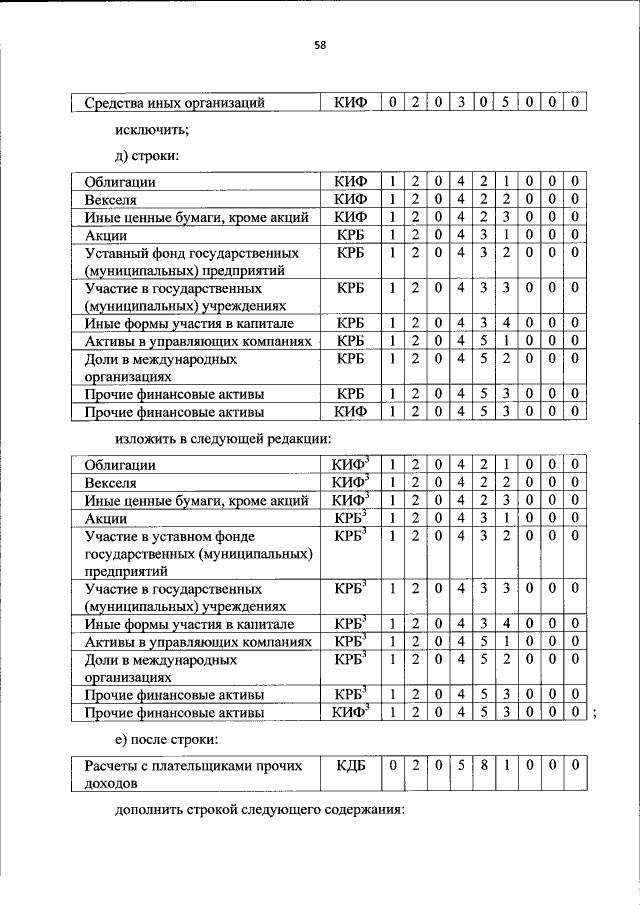 58

| Средства иных организаций | КИФ | 0 | 2 | 0 | 3 | 0 | 5 | 0 | 0 | 0 |
|---|---|---|---|---|---|---|---|---|---|---|

исключить;

д) строки:

| Облигации | КИФ | 1 | 2 | 0 | 4 | 2 | 1 | 0 | 0 | 0 |
|---|---|---|---|---|---|---|---|---|---|---|
| Векселя | КИФ | 1 | 2 | 0 | 4 | 2 | 2 | 0 | 0 | 0 |
| Иные ценные бумаги, кроме акций | КИФ | 1 | 2 | 0 | 4 | 2 | 3 | 0 | 0 | 0 |
| Акции | КРБ | 1 | 2 | 0 | 4 | 3 | 1 | 0 | 0 | 0 |
| Уставный фонд государственных (муниципальных) предприятий | КРБ | 1 | 2 | 0 | 4 | 3 | 2 | 0 | 0 | 0 |
| Участие в государственных (муниципальных) учреждениях | КРБ | 1 | 2 | 0 | 4 | 3 | 3 | 0 | 0 | 0 |
| Иные формы участия в капитале | КРБ | 1 | 2 | 0 | 4 | 3 | 4 | 0 | 0 | 0 |
| Активы в управляющих компаниях | КРБ | 1 | 2 | 0 | 4 | 5 | 1 | 0 | 0 | 0 |
| Доли в международных организациях | КРБ | 1 | 2 | 0 | 4 | 5 | 2 | 0 | 0 | 0 |
| Прочие финансовые активы | КРБ | 1 | 2 | 0 | 4 | 5 | 3 | 0 | 0 | 0 |
| Прочие финансовые активы | КИФ | 1 | 2 | 0 | 4 | 5 | 3 | 0 | 0 | 0 |

изложить в следующей редакции:

| Облигации | КИФ$^3$ | 1 | 2 | 0 | 4 | 2 | 1 | 0 | 0 | 0 |
|---|---|---|---|---|---|---|---|---|---|---|
| Векселя | КИФ$^3$ | 1 | 2 | 0 | 4 | 2 | 2 | 0 | 0 | 0 |
| Иные ценные бумаги, кроме акций | КИФ$^3$ | 1 | 2 | 0 | 4 | 2 | 3 | 0 | 0 | 0 |
| Акции | КРБ$^3$ | 1 | 2 | 0 | 4 | 3 | 1 | 0 | 0 | 0 |
| Участие в уставном фонде государственных (муниципальных) предприятий | КРБ$^3$ | 1 | 2 | 0 | 4 | 3 | 2 | 0 | 0 | 0 |
| Участие в государственных (муниципальных) учреждениях | КРБ$^3$ | 1 | 2 | 0 | 4 | 3 | 3 | 0 | 0 | 0 |
| Иные формы участия в капитале | КРБ$^3$ | 1 | 2 | 0 | 4 | 3 | 4 | 0 | 0 | 0 |
| Активы в управляющих компаниях | КРБ$^3$ | 1 | 2 | 0 | 4 | 5 | 1 | 0 | 0 | 0 |
| Доли в международных организациях | КРБ$^3$ | 1 | 2 | 0 | 4 | 5 | 2 | 0 | 0 | 0 |
| Прочие финансовые активы | КРБ$^3$ | 1 | 2 | 0 | 4 | 5 | 3 | 0 | 0 | 0 |
| Прочие финансовые активы | КИФ$^3$ | 1 | 2 | 0 | 4 | 5 | 3 | 0 | 0 | 0 |

;

е) после строки:

| Расчеты с плательщиками прочих доходов | КДБ | 0 | 2 | 0 | 5 | 8 | 1 | 0 | 0 | 0 |
|---|---|---|---|---|---|---|---|---|---|---|

дополнить строкой следующего содержания: